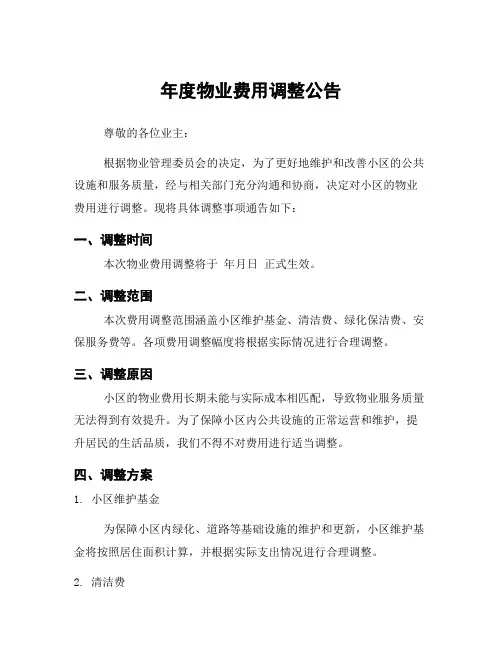 年度物业费用调整公告

尊敬的各位业主：

根据物业管理委员会的决定，为了更好地维护和改善小区的公共设施和服务质量，经与相关部门充分沟通和协商，决定对小区的物业费用进行调整。现将具体调整事项通告如下：

一、调整时间

本次物业费用调整将于 年月日 正式生效。

二、调整范围

本次费用调整范围涵盖小区维护基金、清洁费、绿化保洁费、安保服务费等。各项费用调整幅度将根据实际情况进行合理调整。

三、调整原因

小区的物业费用长期未能与实际成本相匹配，导致物业服务质量无法得到有效提升。为了保障小区内公共设施的正常运营和维护，提升居民的生活品质，我们不得不对费用进行适当调整。

四、调整方案

1. 小区维护基金

为保障小区内绿化、道路等基础设施的维护和更新，小区维护基金将按照居住面积计算，并根据实际支出情况进行合理调整。

2. 清洁费